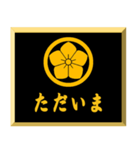 ただいま